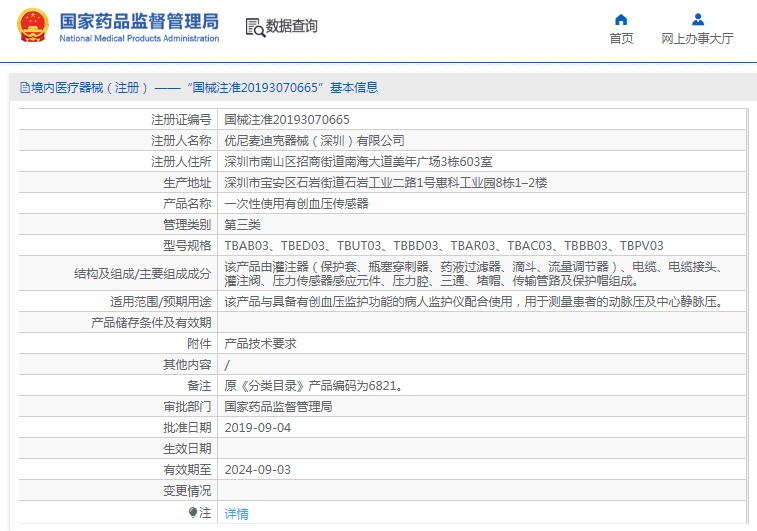 国家药品监督管理局
National Medical Products Administration

数据查询

首页

网上办事大厅

境内医疗器械（注册）——“国械注准20193070665”基本信息

| | |
|---|---|
| 注册证编号 | 国械注准20193070665 |
| 注册人名称 | 优尼麦迪克器械（深圳）有限公司 |
| 注册人住所 | 深圳市南山区招商街道南海大道美年广场3栋603室 |
| 生产地址 | 深圳市宝安区石岩街道石岩工业二路1号惠科工业园8栋1–2楼 |
| 产品名称 | 一次性使用有创血压传感器 |
| 管理类别 | 第三类 |
| 型号规格 | TBAB03、TBED03、TBUT03、TBBD03、TBAR03、TBAC03、TBBB03、TBPV03 |
| 结构及组成/主要组成成分 | 该产品由灌注器（保护套、瓶塞穿刺器、药液过滤器、滴斗、流量调节器）、电缆、电缆接头、灌注阀、压力传感器感应元件、压力腔、三通、堵帽、传输管路及保护帽组成。 |
| 适用范围/预期用途 | 该产品与具备有创血压监护功能的病人监护仪配合使用，用于测量患者的动脉压及中心静脉压。 |
| 产品储存条件及有效期 | |
| 附件 | 产品技术要求 |
| 其他内容 | / |
| 备注 | 原《分类目录》产品编码为6821。 |
| 审批部门 | 国家药品监督管理局 |
| 批准日期 | 2019-09-04 |
| 生效日期 | |
| 有效期至 | 2024-09-03 |
| 变更情况 | |
| 注 | 详情 |